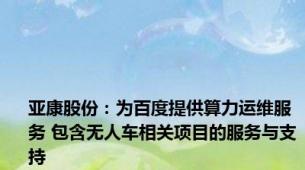 亚康股份：为百度提供算力运维服务 包含无人车相关项目的服务与支持